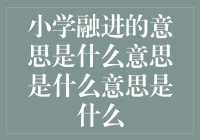 小学融进的意思是什么意思是什么意思是什么